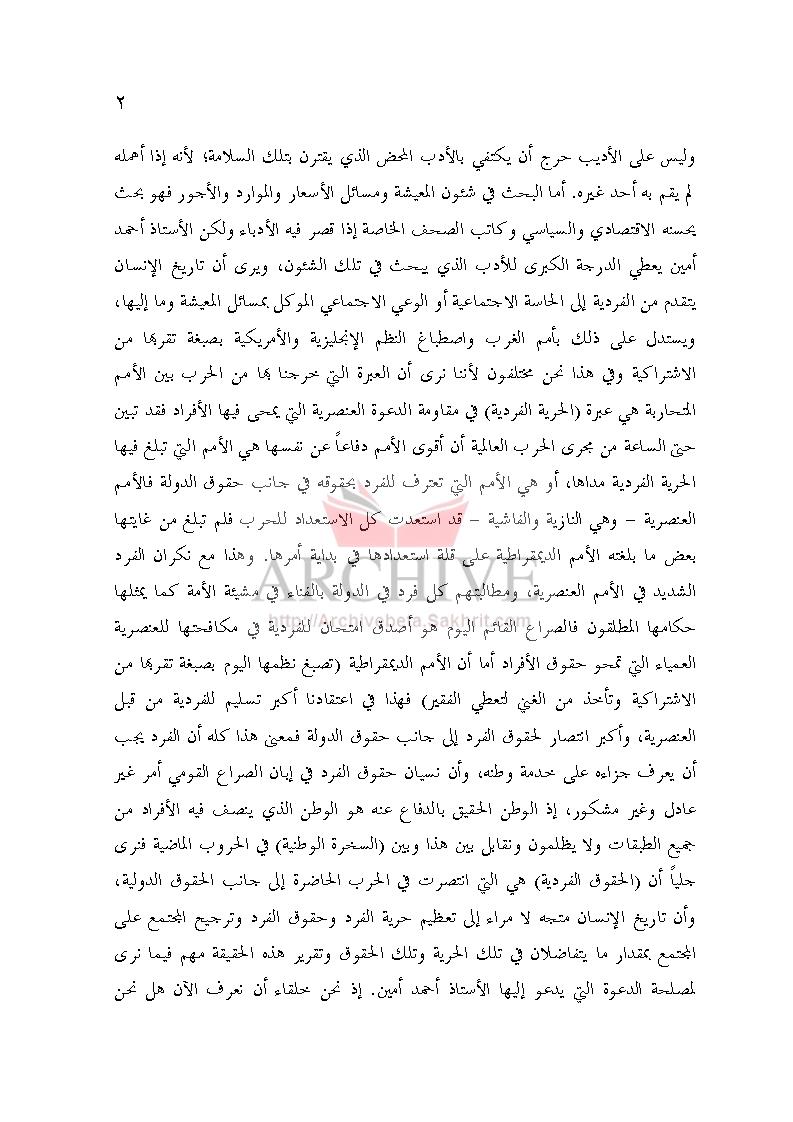 ٢

وليس على الأديب حرج أن يكتفي بالأدب المحض الذي يقترن بتلك السلامة؛ لأنه إذا أهمله لم يقم به أحد غيره. أما البحث في شئون المعيشة ومسائل الأسعار والموارد والأجور فهو بحث يحسنه الاقتصادي والسياسي وكاتب الصحف الخاصة إذا قصر فيه الأدباء ولكن الأستاذ أحمد أمين يعطي الدرجة الكبرى للأدب الذي يبحث في تلك الشئون، ويرى أن تاريخ الإنسان يتقدم من الفردية إلى الحاسة الاجتماعية أو الوعي الاجتماعي الموكل بمسائل المعيشة وما إليها، ويستدل على ذلك بأمم الغرب واصطباغ النظم الإنجليزية والأمريكية بصبغة تقربها من الاشتراكية وفي هذا نحن مختلفون لأننا نرى أن العبرة التي خرجنا بها من الحرب بين الأمم المتحاربة هي عبرة (الحرية الفردية) في مقاومة الدعوة العنصرية التي يمحى فيها الأفراد فقد تبين حتى الساعة من مجرى الحرب العالمية أن أقوى الأمم دفاعاً عن نفسها هي الأمم التي تبلغ فيها الحرية الفردية مداها، أو هي الأمم التي تعترف للفرد بحقوقه في جانب حقوق الدولة فالأمم العنصرية – وهي النازية والفاشية – قد استعدت كل الاستعداد للحرب فلم تبلغ من غايتها بعض ما بلغته الأمم الديمقراطية على قلة استعدادها في بداية أمرها. وهذا مع نكران الفرد الشديد في الأمم العنصرية، ومطالبتهم كل فرد في الدولة بالفناء في مشيئة الأمة كما يمثلها حكامها المطلقون فالصراع القائم اليوم هو أصدق امتحان للفردية في مكافحتها للعنصرية العمياء التي تمحو حقوق الأفراد أما أن الأمم الديمقراطية (تصبغ نظمها اليوم بصبغة تقربها من الاشتراكية وتأخذ من الغني لتعطي الفقير) فهذا في اعتقادنا أكبر تسليم للفردية من قبل العنصرية، وأكبر انتصار لحقوق الفرد إلى جانب حقوق الدولة فمعنى هذا كله أن الفرد يجب أن يعرف جزاءه على خدمة وطنه، وأن نسيان حقوق الفرد في إبان الصراع القومي أمر غير عادل وغير مشكور، إذ الوطن الحقيق بالدفاع عنه هو الوطن الذي ينصف فيه الأفراد من جميع الطبقات ولا يظلمون ونقابل بين هذا وبين (السخرة الوطنية) في الحروب الماضية فنرى جلياً أن (الحقوق الفردية) هي التي انتصرت في الحرب الحاضرة إلى جانب الحقوق الدولية، وأن تاريخ الإنسان متجه لا مراء إلى تعظيم حرية الفرد وحقوق الفرد وترجيح المجتمع على المجتمع بمقدار ما يتفاضلان في تلك الحرية وتلك الحقوق وتقرير هذه الحقيقة مهم فيما نرى لمصلحة الدعوة التي يدعو إليها الأستاذ أحمد أمين. إذ نحن خلقاء أن نعرف الآن هل نحن

ARCHIVE
http://Archivebeta.Sakhrit.com